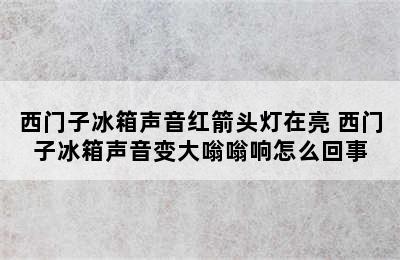 西门子冰箱声音红箭头灯在亮 西门子冰箱声音变大嗡嗡响怎么回事